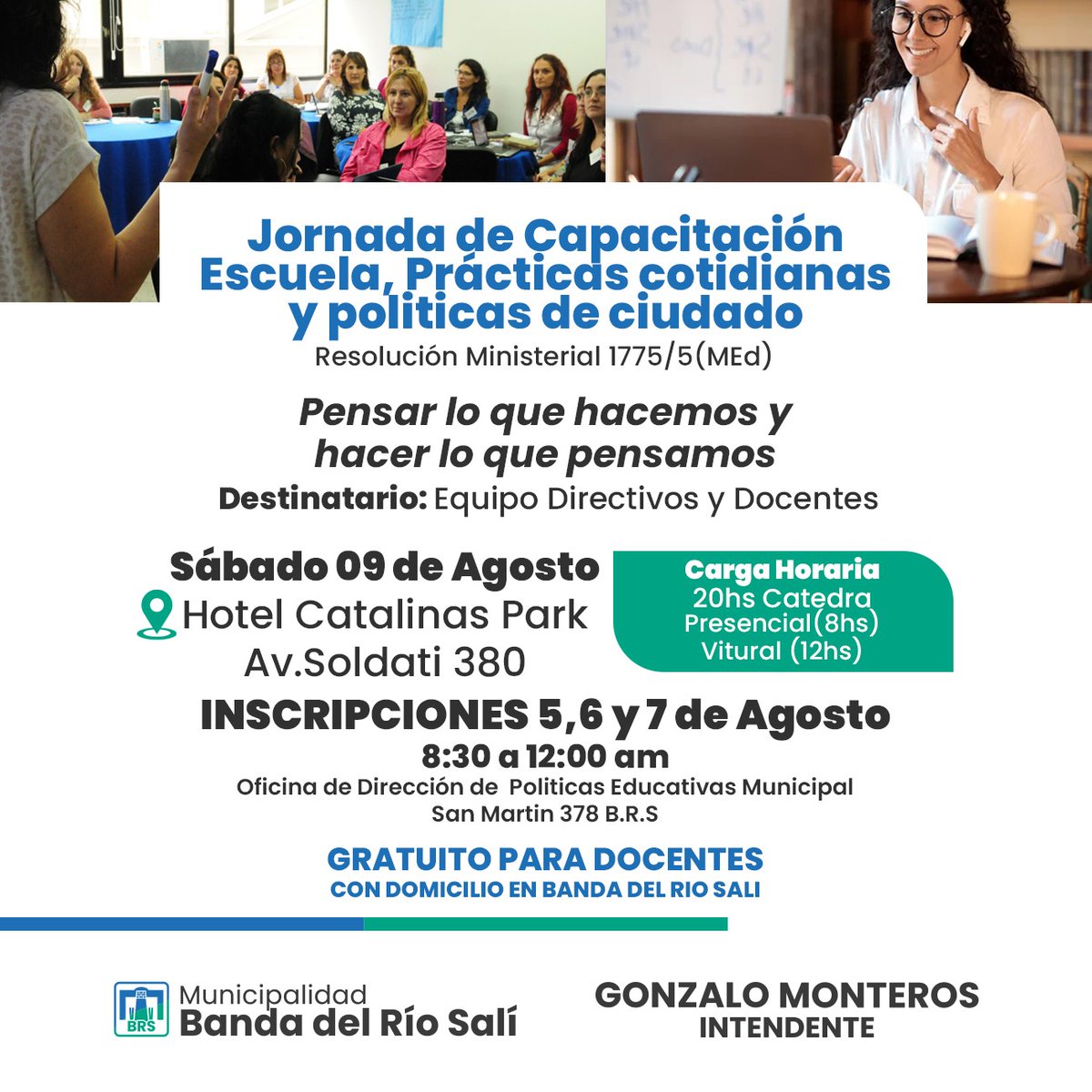 Jornada de Capacitación
Escuela, Prácticas cotidianas y politicas de ciudado
Resolución Ministerial 1775/5(MEd)

Pensar lo que hacemos y hacer lo que pensamos
Destinatario: Equipo Directivos y Docentes

Sábado 09 de Agosto
Hotel Catalinas Park
Av.Soldati 380

Carga Horaria
20hs Catedra
Presencial(8hs)
Vitural (12hs)

INSCRIPCIONES 5,6 y 7 de Agosto
8:30 a 12:00 am
Oficina de Dirección de Politicas Educativas Municipal
San Martin 378 B.R.S

GRATUITO PARA DOCENTES
CON DOMICILIO EN BANDA DEL RIO SALI

BRS
Municipalidad
Banda del Río Salí

GONZALO MONTEROS
INTENDENTE